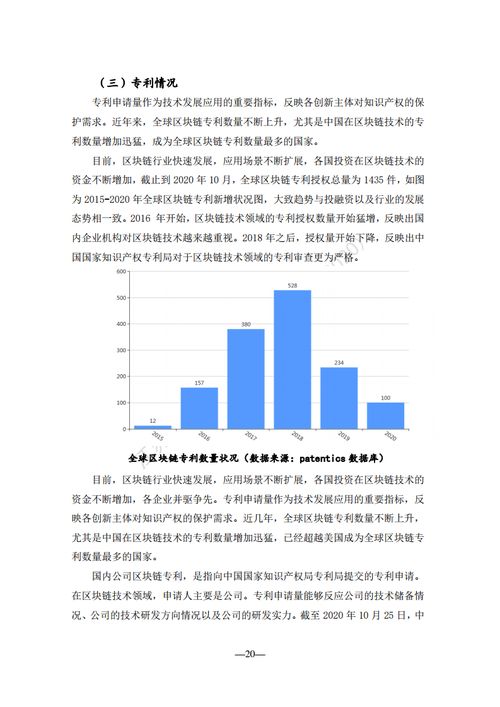 （三）专利情况

专利申请量作为技术发展应用的重要指标，反映各创新主体对知识产权的保护需求。近年来，全球区块链专利数量不断上升，尤其是中国在区块链技术的专利数量增加迅猛，成为全球区块链专利数量最多的国家。

目前，区块链行业快速发展，应用场景不断扩展，各国投资在区块链技术的资金不断增加，截止到 2020 年 10 月，全球区块链专利授权总量为 1435 件，如图为 2015-2020 年全球区块链专利新增状况图，大致趋势与投融资以及行业的发展态势相一致。2016 年开始，区块链技术领域的专利授权数量开始猛增，反映出国内企业机构对区块链技术越来越重视。2018 年之后，授权量开始下降，反映出中国国家知识产权专利局对于区块链技术领域的专利审查更为严格。

600
500
400
300
200
100
0
12
157
380
528
234
100
2015
2016
2017
2018
2019
2020

全球区块链专利数量状况（数据来源：patentics 数据库）

目前，区块链行业快速发展，应用场景不断扩展，各国投资在区块链技术的资金不断增加，各企业并驱争先。专利申请量作为技术发展应用的重要指标，反映各创新主体对知识产权的保护需求。近几年，全球区块链专利数量不断上升，尤其是中国在区块链技术的专利数量增加迅猛，已经超越美国成为全球区块链专利数量最多的国家。

国内公司区块链专利，是指向中国国家知识产权局专利局提交的专利申请。在区块链技术领域，申请人主要是公司。专利申请量能够反应公司的技术储备情况、公司的技术研发方向情况以及公司的研发实力。截至 2020 年 10 月 25 日，中

—20—